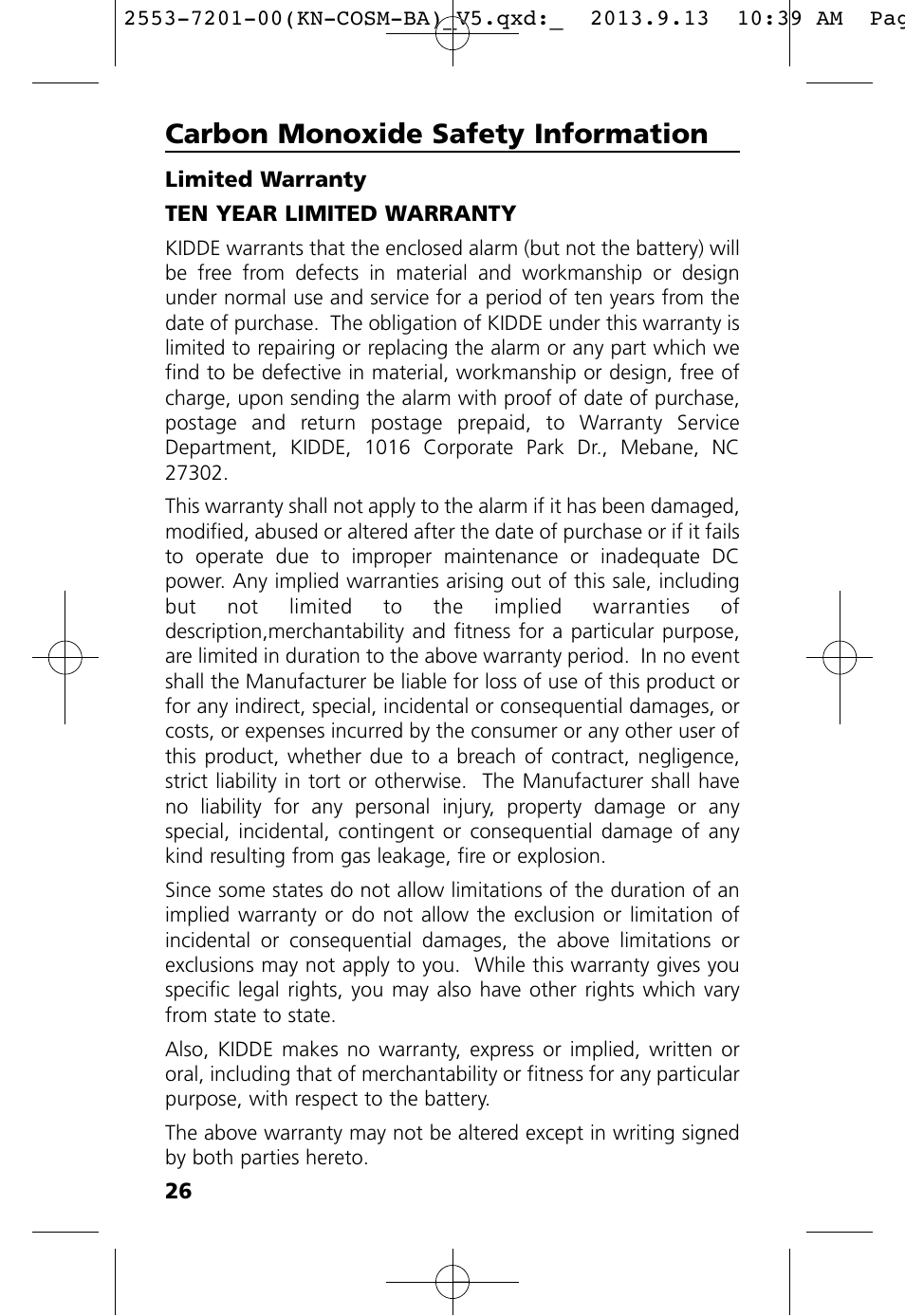 2553-7201-00(KN-COSM-BA)_V5.qxd:_ 2013.9.13 10:39 AM Pag

Carbon Monoxide Safety Information

Limited Warranty

TEN YEAR LIMITED WARRANTY

KIDDE warrants that the enclosed alarm (but not the battery) will be free from defects in material and workmanship or design under normal use and service for a period of ten years from the date of purchase. The obligation of KIDDE under this warranty is limited to repairing or replacing the alarm or any part which we find to be defective in material, workmanship or design, free of charge, upon sending the alarm with proof of date of purchase, postage and return postage prepaid, to Warranty Service Department, KIDDE, 1016 Corporate Park Dr., Mebane, NC 27302.

This warranty shall not apply to the alarm if it has been damaged, modified, abused or altered after the date of purchase or if it fails to operate due to improper maintenance or inadequate DC power. Any implied warranties arising out of this sale, including but not limited to the implied warranties of description,merchantability and fitness for a particular purpose, are limited in duration to the above warranty period. In no event shall the Manufacturer be liable for loss of use of this product or for any indirect, special, incidental or consequential damages, or costs, or expenses incurred by the consumer or any other user of this product, whether due to a breach of contract, negligence, strict liability in tort or otherwise. The Manufacturer shall have no liability for any personal injury, property damage or any special, incidental, contingent or consequential damage of any kind resulting from gas leakage, fire or explosion.

Since some states do not allow limitations of the duration of an implied warranty or do not allow the exclusion or limitation of incidental or consequential damages, the above limitations or exclusions may not apply to you. While this warranty gives you specific legal rights, you may also have other rights which vary from state to state.

Also, KIDDE makes no warranty, express or implied, written or oral, including that of merchantability or fitness for any particular purpose, with respect to the battery.

The above warranty may not be altered except in writing signed by both parties hereto.

26